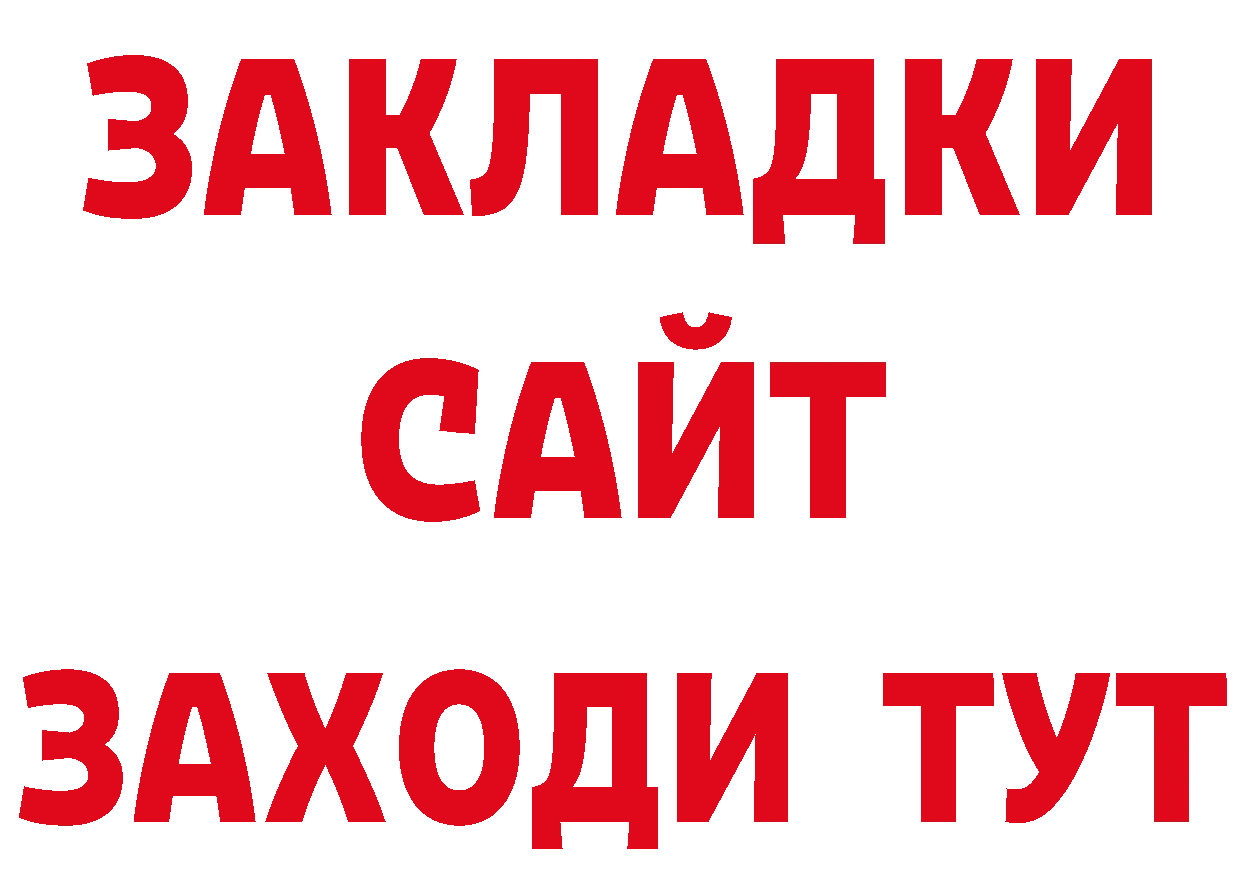 ЗАКЛАДКИ
САЙТ
ЗАХОДИ ТУТ